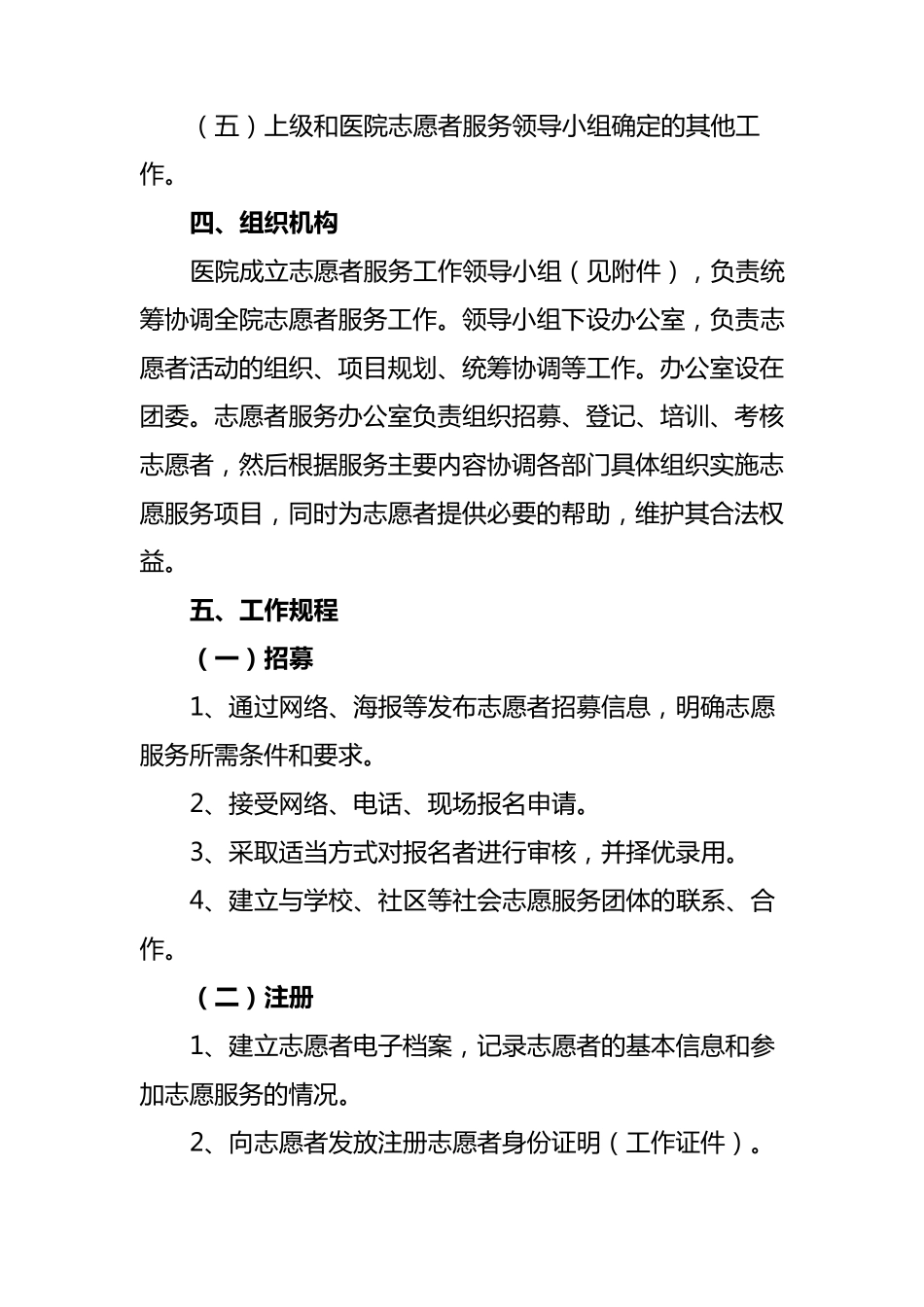 （五）上级和医院志愿者服务领导小组确定的其他工作。

四、组织机构

医院成立志愿者服务工作领导小组（见附件），负责统筹协调全院志愿者服务工作。领导小组下设办公室，负责志愿者活动的组织、项目规划、统筹协调等工作。办公室设在团委。志愿者服务办公室负责组织招募、登记、培训、考核志愿者，然后根据服务主要内容协调各部门具体组织实施志愿服务项目，同时为志愿者提供必要的帮助，维护其合法权益。

五、工作规程

（一）招募

1、通过网络、海报等发布志愿者招募信息，明确志愿服务所需条件和要求。

2、接受网络、电话、现场报名申请。

3、采取适当方式对报名者进行审核，并择优录用。

4、建立与学校、社区等社会志愿服务团体的联系、合作。

（二）注册

1、建立志愿者电子档案，记录志愿者的基本信息和参加志愿服务的情况。

2、向志愿者发放注册志愿者身份证明（工作证件）。